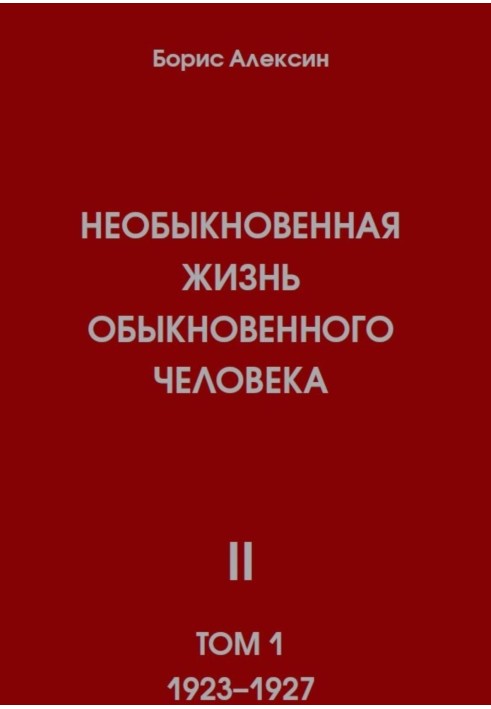 Борис Алексин

НЕОБЫКНОВЕННАЯ ЖИЗНЬ ОБЫКНОВЕННОГО ЧЕЛОВЕКА

II

ТОМ 1
1923–1927